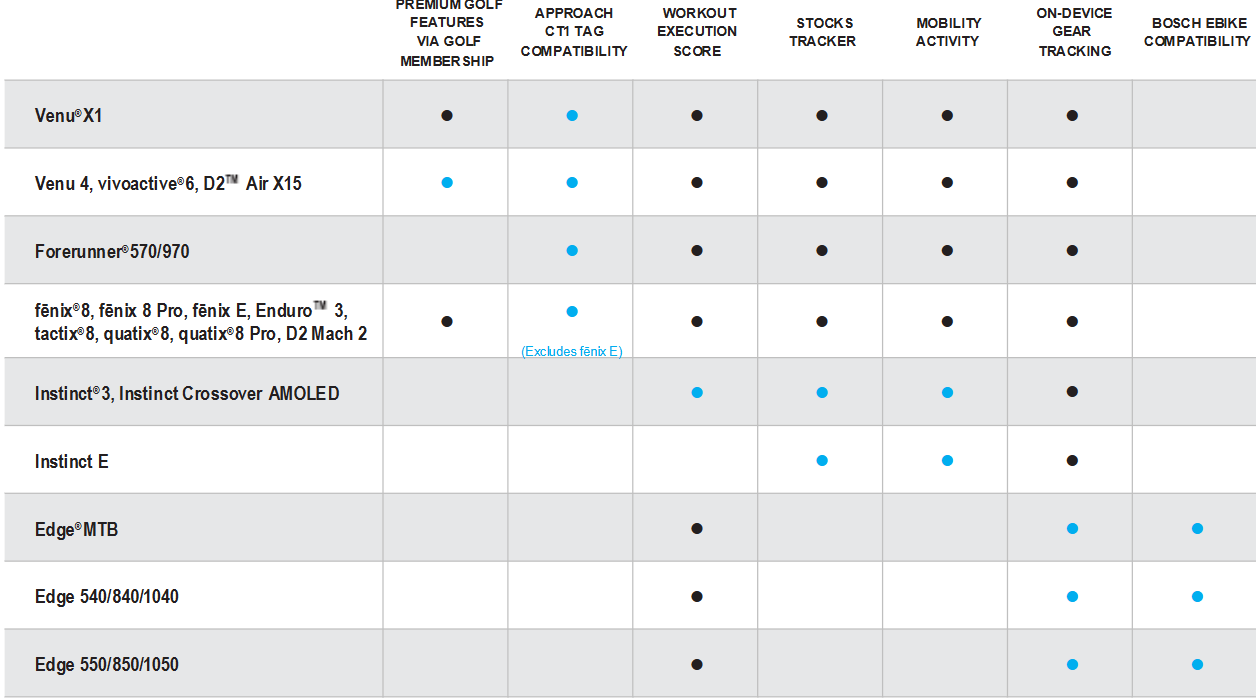 | | PREMIUM GOLF FEATURES VIA GOLF MEMBERSHIP | APPROACH CT1 TAG COMPATIBILITY | WORKOUT EXECUTION SCORE | STOCKS TRACKER | MOBILITY ACTIVITY | ON-DEVICE GEAR TRACKING | BOSCH EBIKE COMPATIBILITY |
|---|---|---|---|---|---|---|---|
| Venu® X1 | ● | ● | ● | ● | ● | ● | |
| Venu 4, vivoactive® 6, D2™ Air X15 | ● | ● | ● | ● | ● | ● | |
| Forerunner® 570/970 | | ● | ● | ● | ● | ● | |
| fēnix® 8, fēnix 8 Pro, fēnix E, Enduro™ 3, tactix® 8, quatix® 8, quatix® 8 Pro, D2 Mach 2 | ● | ● (Excludes fēnix E) | ● | ● | ● | ● | |
| Instinct® 3, Instinct Crossover AMOLED | | | ● | ● | ● | ● | |
| Instinct E | | | | ● | ● | ● | |
| Edge® MTB | | | ● | | | ● | ● |
| Edge 540/840/1040 | | | ● | | | ● | ● |
| Edge 550/850/1050 | | | ● | | | ● | ● |